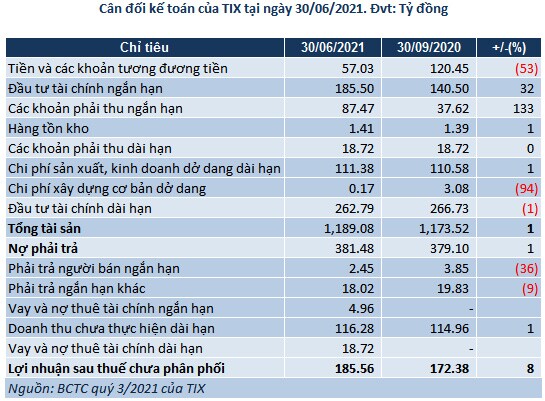 Cân đối kế toán của TIX tại ngày 30/06/2021. Đvt: Tỷ đồng

| Chỉ tiêu | 30/06/2021 | 30/09/2020 | +/-(%) |
|---|---|---|---|
| Tiền và các khoản tương đương tiền | 57.03 | 120.45 | (53) |
| Đầu tư tài chính ngắn hạn | 185.50 | 140.50 | 32 |
| Các khoản phải thu ngắn hạn | 87.47 | 37.62 | 133 |
| Hàng tồn kho | 1.41 | 1.39 | 1 |
| Các khoản phải thu dài hạn | 18.72 | 18.72 | 0 |
| Chi phí sản xuất, kinh doanh dở dang dài hạn | 111.38 | 110.58 | 1 |
| Chi phí xây dựng cơ bản dở dang | 0.17 | 3.08 | (94) |
| Đầu tư tài chính dài hạn | 262.79 | 266.73 | (1) |
| **Tổng tài sản** | 1,189.08 | 1,173.52 | **1** |
| **Nợ phải trả** | 381.48 | 379.10 | 1 |
| Phải trả người bán ngắn hạn | 2.45 | 3.85 | (36) |
| Phải trả ngắn hạn khác | 18.02 | 19.83 | (9) |
| Vay và nợ thuê tài chính ngắn hạn | 4.96 | - | |
| Doanh thu chưa thực hiện dài hạn | 116.28 | 114.96 | 1 |
| Vay và nợ thuê tài chính dài hạn | 18.72 | - | |
| **Lợi nhuận sau thuế chưa phân phối** | **185.56** | **172.38** | **8** |

Nguồn: BCTC quý 3/2021 của TIX